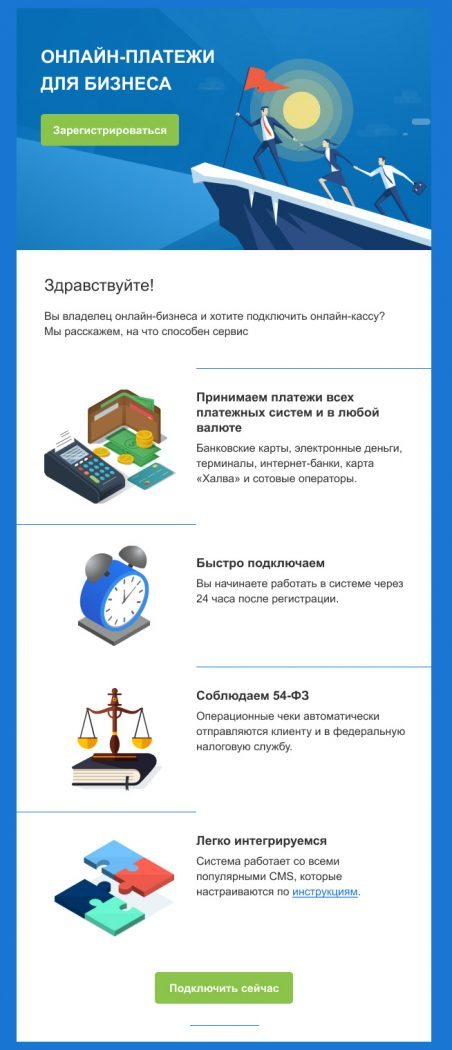 ОНЛАЙН-ПЛАТЕЖИ ДЛЯ БИЗНЕСА

Зарегистрироваться

Здравствуйте!

Вы владелец онлайн-бизнеса и хотите подключить онлайн-кассу? Мы расскажем, на что способен сервис

Принимаем платежи всех платежных систем и в любой валюте

Банковские карты, электронные деньги, терминалы, интернет-банки, карта «Халва» и сотовые операторы.

Быстро подключаем

Вы начинаете работать в системе через 24 часа после регистрации.

Соблюдаем 54-ФЗ

Операционные чеки автоматически отправляются клиенту и в федеральную налоговую службу.

Легко интегрируемся

Система работает со всеми популярными CMS, которые настраиваются по инструкциям.

Подключить сейчас